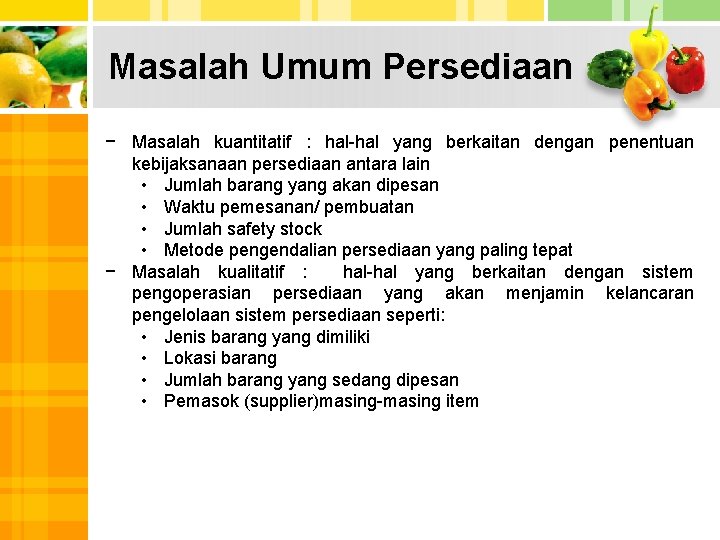 Masalah Umum Persediaan

− Masalah kuantitatif : hal-hal yang berkaitan dengan penentuan kebijaksanaan persediaan antara lain
• Jumlah barang yang akan dipesan
• Waktu pemesanan/ pembuatan
• Jumlah safety stock
• Metode pengendalian persediaan yang paling tepat
− Masalah kualitatif : hal-hal yang berkaitan dengan sistem pengoperasian persediaan yang akan menjamin kelancaran pengelolaan sistem persediaan seperti:
• Jenis barang yang dimiliki
• Lokasi barang
• Jumlah barang yang sedang dipesan
• Pemasok (supplier)masing-masing item